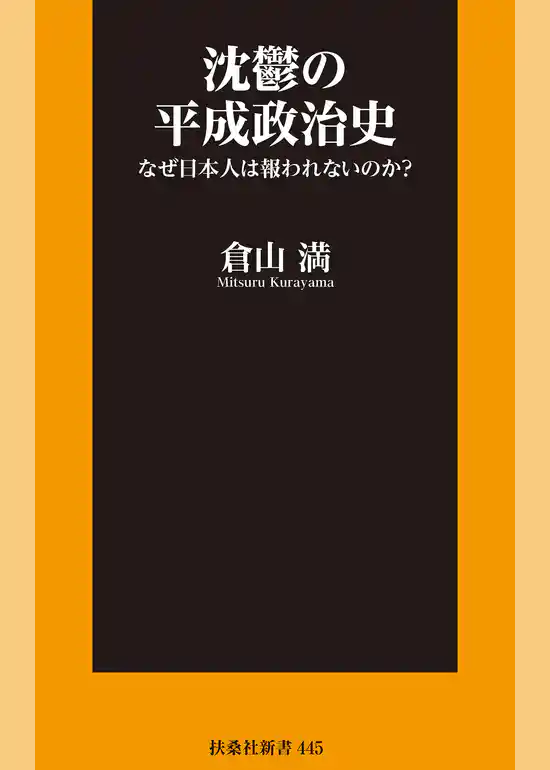 沈鬱の
平成政治史
なぜ日本人は報われないのか?

倉山 満
Mitsuru Kurayama

扶桑社新書 445